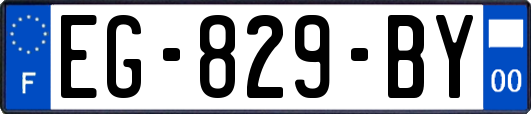 F
EG-829-BY
00